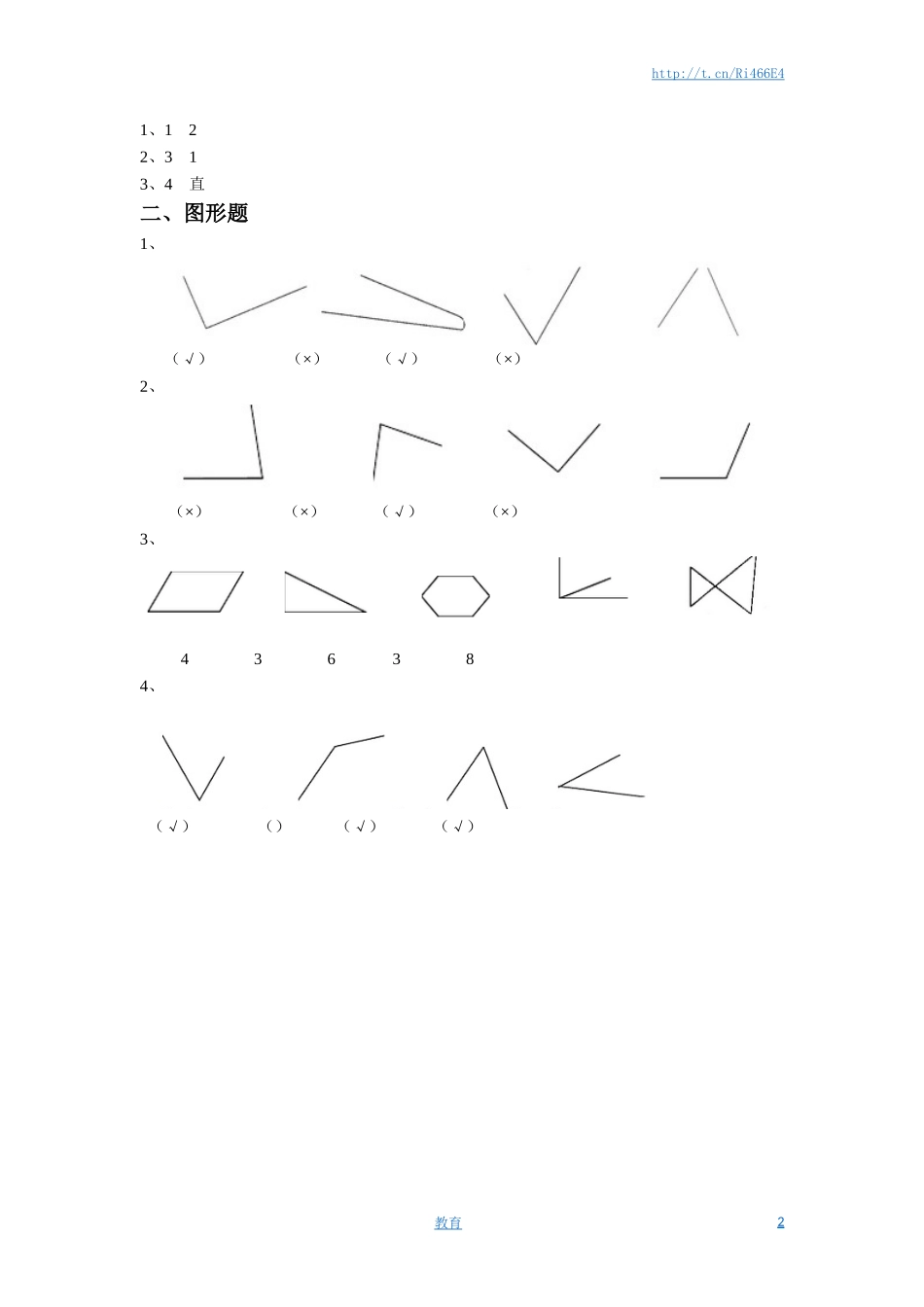 http://t.cn/Ri466E4

1、1　2
2、3　1
3、4　直

二、图形题

1、

（√）　（×）　（√）　（×）

2、

（×）　（×）　（√）　（×）

3、

4　3　6　3　8

4、

（√）　（）　（√）　（√）

教育　2